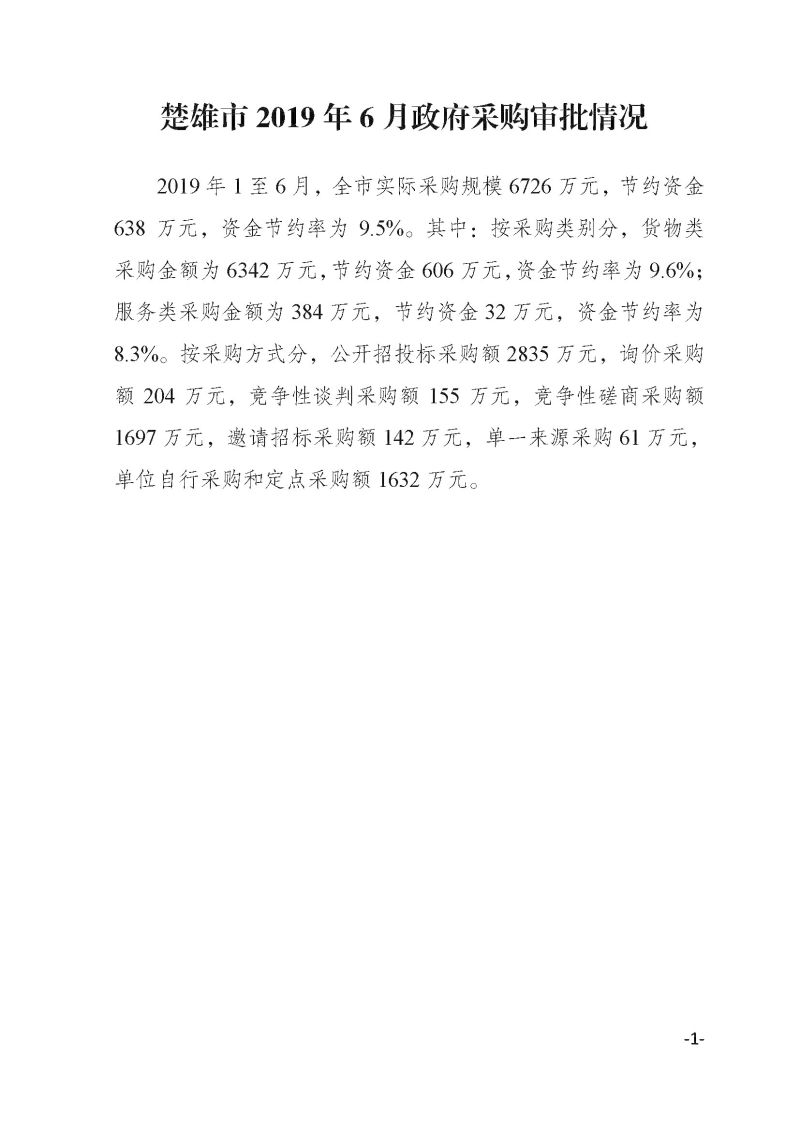 楚雄市 2019 年 6 月政府采购审批情况

2019 年 1 至 6 月，全市实际采购规模 6726 万元，节约资金 638 万元，资金节约率为 9.5%。其中：按采购类别分，货物类采购金额为 6342 万元，节约资金 606 万元，资金节约率为 9.6%；服务类采购金额为 384 万元，节约资金 32 万元，资金节约率为 8.3%。按采购方式分，公开招投标采购额 2835 万元，询价采购额 204 万元，竞争性谈判采购额 155 万元，竞争性磋商采购额 1697 万元，邀请招标采购额 142 万元，单一来源采购 61 万元，单位自行采购和定点采购额 1632 万元。

-1-